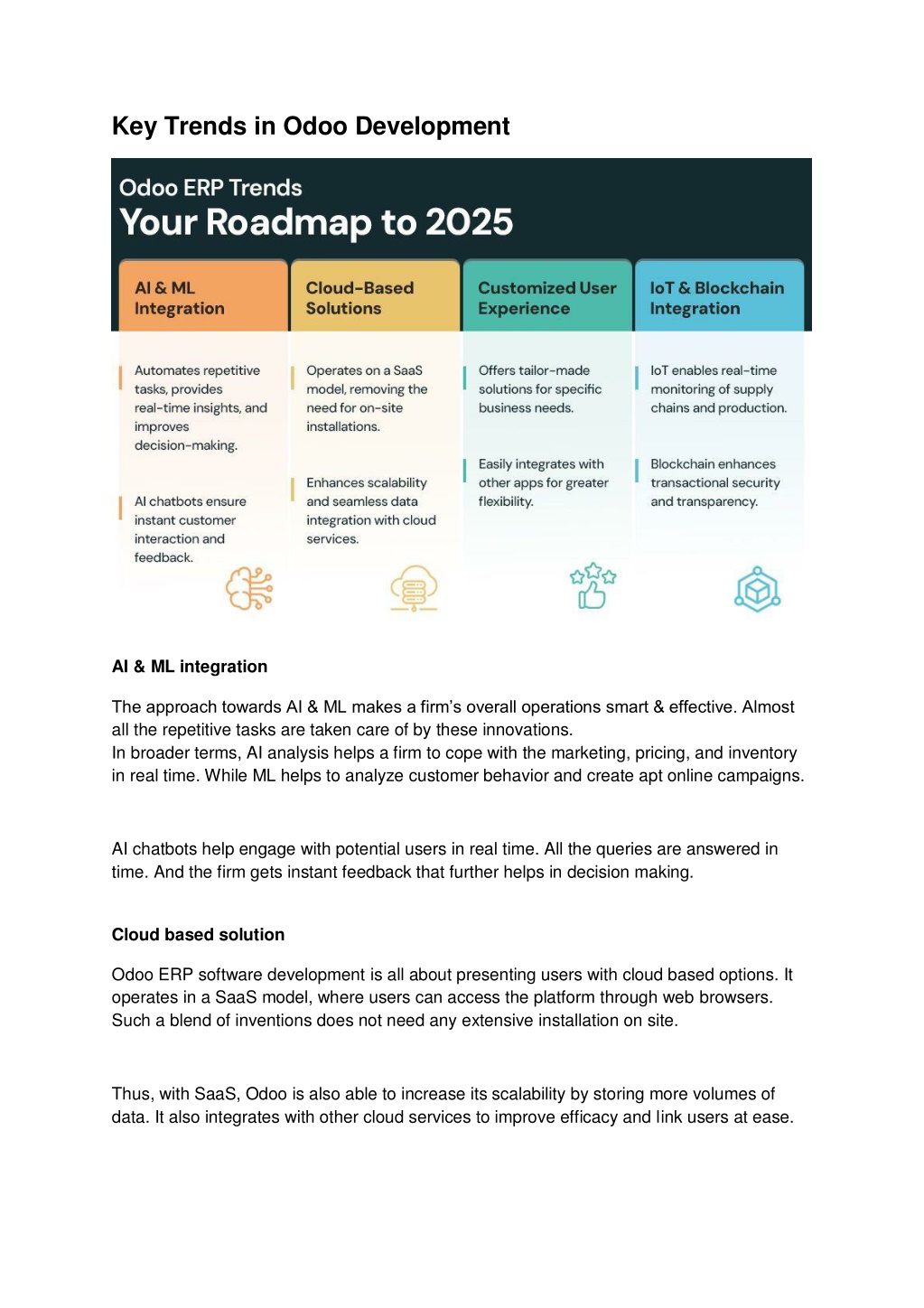 Key Trends in Odoo Development

Odoo ERP Trends
Your Roadmap to 2025

AI & ML Integration

Automates repetitive tasks, provides real-time insights, and improves decision-making.

AI chatbots ensure instant customer interaction and feedback.

Cloud-Based Solutions

Operates on a SaaS model, removing the need for on-site installations.

Enhances scalability and seamless data integration with cloud services.

Customized User Experience

Offers tailor-made solutions for specific business needs.

Easily integrates with other apps for greater flexibility.

IoT & Blockchain Integration

IoT enables real-time monitoring of supply chains and production.

Blockchain enhances transactional security and transparency.

AI & ML integration

The approach towards AI & ML makes a firm's overall operations smart & effective. Almost all the repetitive tasks are taken care of by these innovations.
In broader terms, AI analysis helps a firm to cope with the marketing, pricing, and inventory in real time. While ML helps to analyze customer behavior and create apt online campaigns.

AI chatbots help engage with potential users in real time. All the queries are answered in time. And the firm gets instant feedback that further helps in decision making.

Cloud based solution

Odoo ERP software development is all about presenting users with cloud based options. It operates in a SaaS model, where users can access the platform through web browsers. Such a blend of inventions does not need any extensive installation on site.

Thus, with SaaS, Odoo is also able to increase its scalability by storing more volumes of data. It also integrates with other cloud services to improve efficacy and link users at ease.